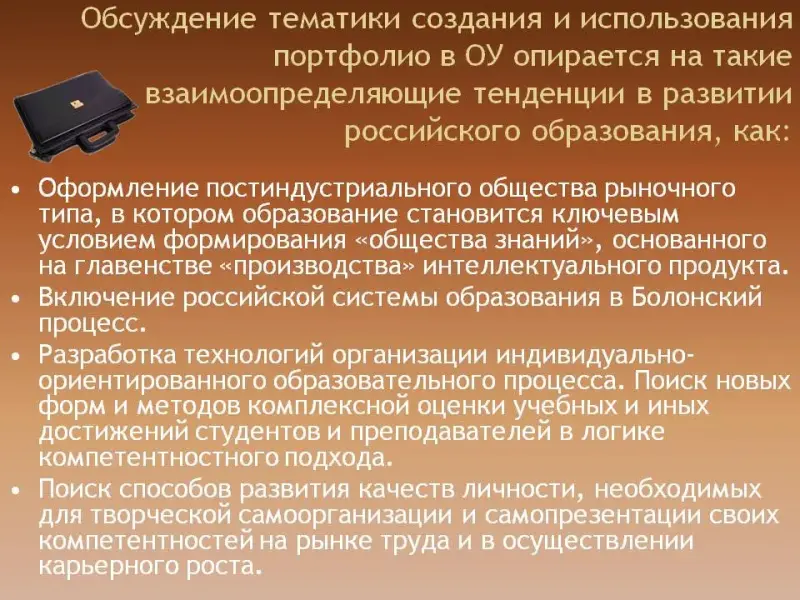 Обсуждение тематики создания и использования портфолио в ОУ опирается на такие взаимоопределяющие тенденции в развитии российского образования, как:

• Оформление постиндустриального общества рыночного типа, в котором образование становится ключевым условием формирования «общества знаний», основанного на главенстве «производства» интеллектуального продукта.
• Включение российской системы образования в Болонский процесс.
• Разработка технологий организации индивидуально-ориентированного образовательного процесса. Поиск новых форм и методов комплексной оценки учебных и иных достижений студентов и преподавателей в логике компетентностного подхода.
• Поиск способов развития качеств личности, необходимых для творческой самоорганизации и самопрезентации своих компетентностей на рынке труда и в осуществлении карьерного роста.